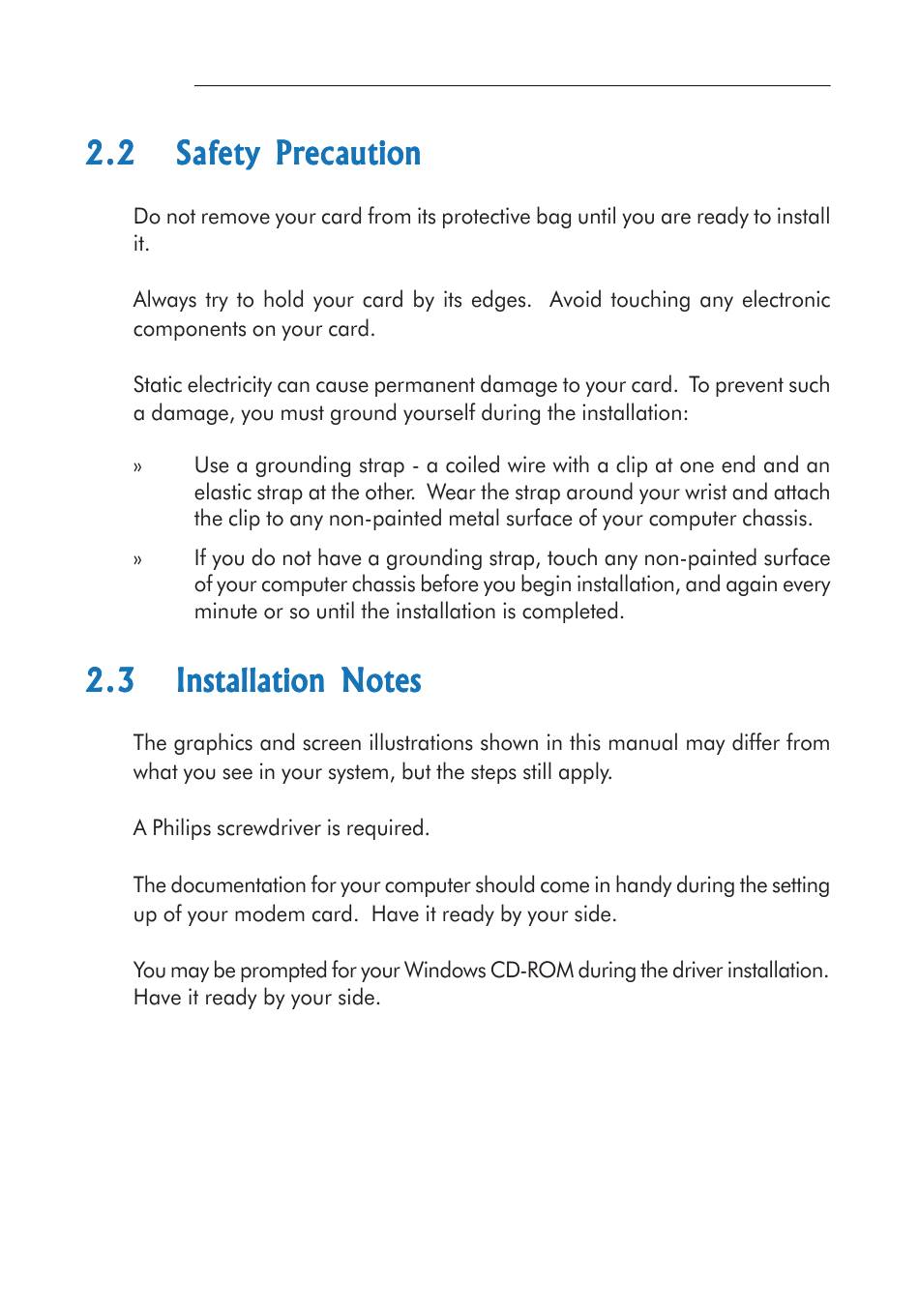 2.2 Safety Precaution

Do not remove your card from its protective bag until you are ready to install it.

Always try to hold your card by its edges. Avoid touching any electronic components on your card.

Static electricity can cause permanent damage to your card. To prevent such a damage, you must ground yourself during the installation:

» Use a grounding strap - a coiled wire with a clip at one end and an elastic strap at the other. Wear the strap around your wrist and attach the clip to any non-painted metal surface of your computer chassis.

» If you do not have a grounding strap, touch any non-painted surface of your computer chassis before you begin installation, and again every minute or so until the installation is completed.

2.3 Installation Notes

The graphics and screen illustrations shown in this manual may differ from what you see in your system, but the steps still apply.

A Philips screwdriver is required.

The documentation for your computer should come in handy during the setting up of your modem card. Have it ready by your side.

You may be prompted for your Windows CD-ROM during the driver installation. Have it ready by your side.